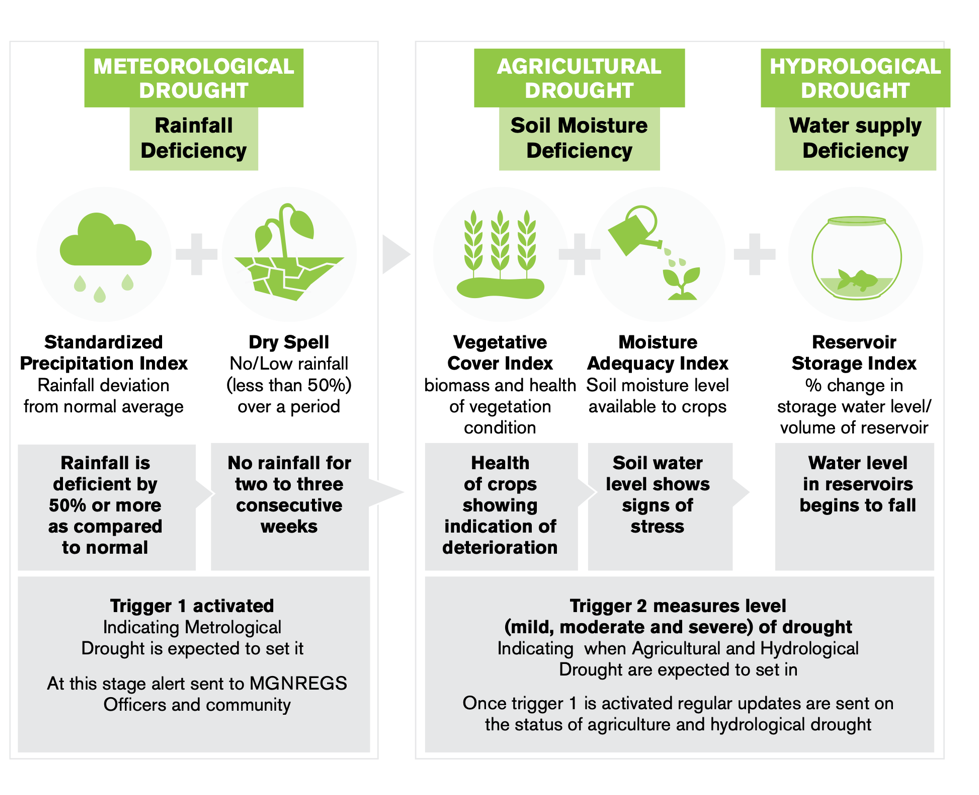 METEOROLOGICAL DROUGHT

Rainfall Deficiency

Standardized Precipitation Index
Rainfall deviation from normal average

Dry Spell
No/Low rainfall (less than 50%) over a period

Rainfall is deficient by 50% or more as compared to normal

No rainfall for two to three consecutive weeks

Trigger 1 activated
Indicating Metrological Drought is expected to set it

At this stage alert sent to MGNREGS Officers and community

AGRICULTURAL DROUGHT

Soil Moisture Deficiency

HYDROLOGICAL DROUGHT

Water supply Deficiency

Vegetative Cover Index
biomass and health of vegetation condition

Moisture Adequacy Index
Soil moisture level available to crops

Reservoir Storage Index
% change in storage water level/ volume of reservoir

Health of crops showing indication of deterioration

Soil water level shows signs of stress

Water level in reservoirs begins to fall

Trigger 2 measures level (mild, moderate and severe) of drought
Indicating when Agricultural and Hydrological Drought are expected to set in

Once trigger 1 is activated regular updates are sent on the status of agriculture and hydrological drought